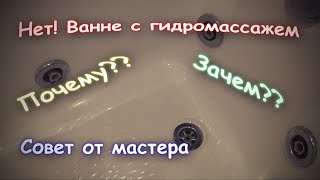 Нет! Ванне с гидромассажем

Почему??

Зачем??

Совет от мастера